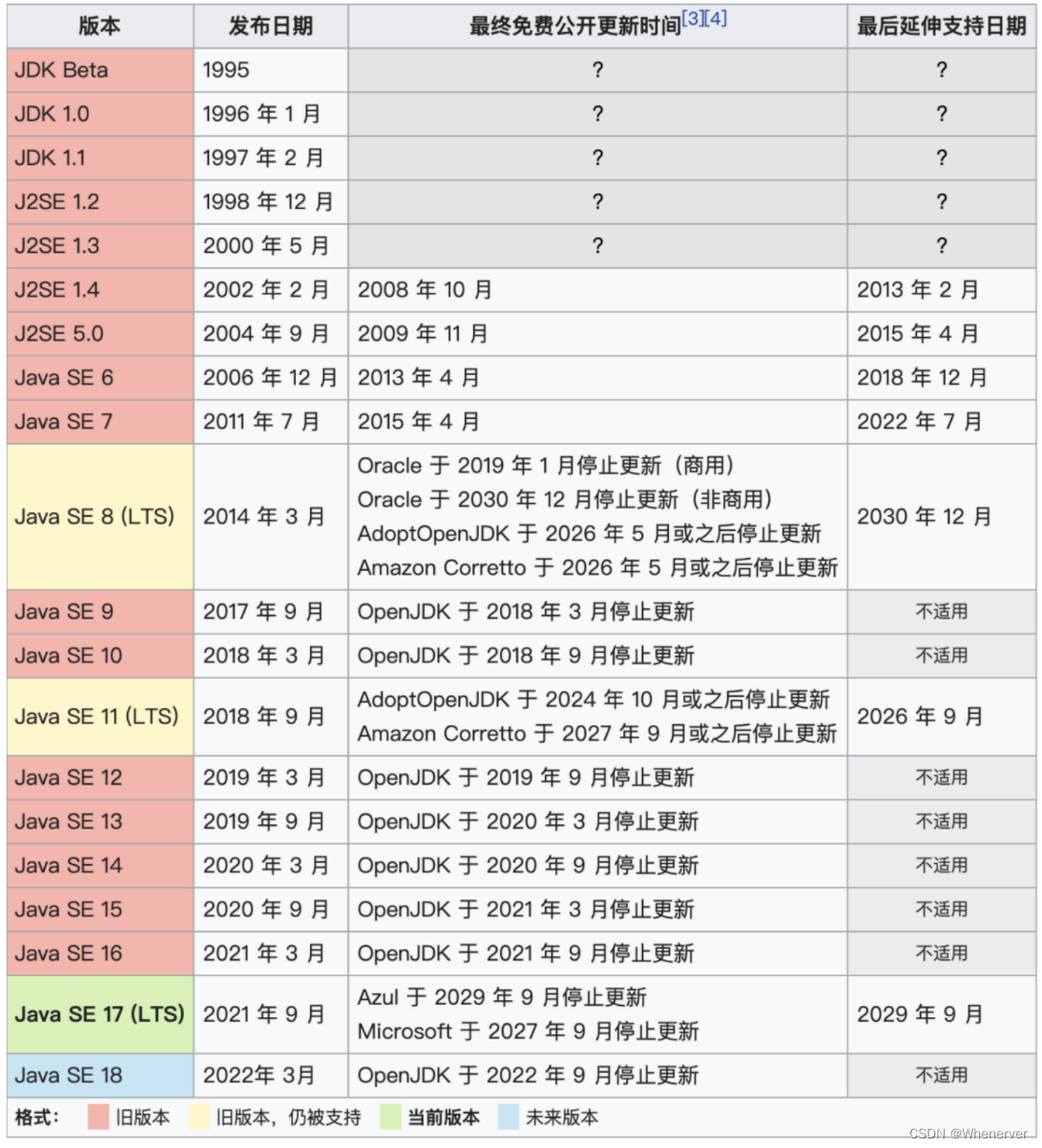 | 版本 | 发布日期 | 最终免费公开更新时间[3][4] | 最后延伸支持日期 |
|---|---|---|---|
| JDK Beta | 1995 | ? | ? |
| JDK 1.0 | 1996 年 1 月 | ? | ? |
| JDK 1.1 | 1997 年 2 月 | ? | ? |
| J2SE 1.2 | 1998 年 12 月 | ? | ? |
| J2SE 1.3 | 2000 年 5 月 | ? | ? |
| J2SE 1.4 | 2002 年 2 月 | 2008 年 10 月 | 2013 年 2 月 |
| J2SE 5.0 | 2004 年 9 月 | 2009 年 11 月 | 2015 年 4 月 |
| Java SE 6 | 2006 年 12 月 | 2013 年 4 月 | 2018 年 12 月 |
| Java SE 7 | 2011 年 7 月 | 2015 年 4 月 | 2022 年 7 月 |
| Java SE 8 (LTS) | 2014 年 3 月 | Oracle 于 2019 年 1 月停止更新（商用） Oracle 于 2030 年 12 月停止更新（非商用） AdoptOpenJDK 于 2026 年 5 月或之后停止更新 Amazon Corretto 于 2026 年 5 月或之后停止更新 | 2030 年 12 月 |
| Java SE 9 | 2017 年 9 月 | OpenJDK 于 2018 年 3 月停止更新 | 不适用 |
| Java SE 10 | 2018 年 3 月 | OpenJDK 于 2018 年 9 月停止更新 | 不适用 |
| Java SE 11 (LTS) | 2018 年 9 月 | AdoptOpenJDK 于 2024 年 10 月或之后停止更新 Amazon Corretto 于 2027 年 9 月或之后停止更新 | 2026 年 9 月 |
| Java SE 12 | 2019 年 3 月 | OpenJDK 于 2019 年 9 月停止更新 | 不适用 |
| Java SE 13 | 2019 年 9 月 | OpenJDK 于 2020 年 3 月停止更新 | 不适用 |
| Java SE 14 | 2020 年 3 月 | OpenJDK 于 2020 年 9 月停止更新 | 不适用 |
| Java SE 15 | 2020 年 9 月 | OpenJDK 于 2021 年 3 月停止更新 | 不适用 |
| Java SE 16 | 2021 年 3 月 | OpenJDK 于 2021 年 9 月停止更新 | 不适用 |
| Java SE 17 (LTS) | 2021 年 9 月 | Azul 于 2029 年 9 月停止更新 Microsoft 于 2027 年 9 月停止更新 | 2029 年 9 月 |
| Java SE 18 | 2022年 3月 | OpenJDK 于 2022 年 9 月停止更新 | 不适用 |

格式： 旧版本 旧版本，仍被支持 当前版本 未来版本

CSDN @Whenerver